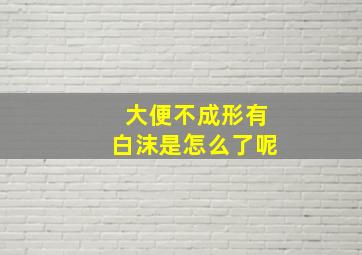 大便不成形有
白沫是怎么了呢